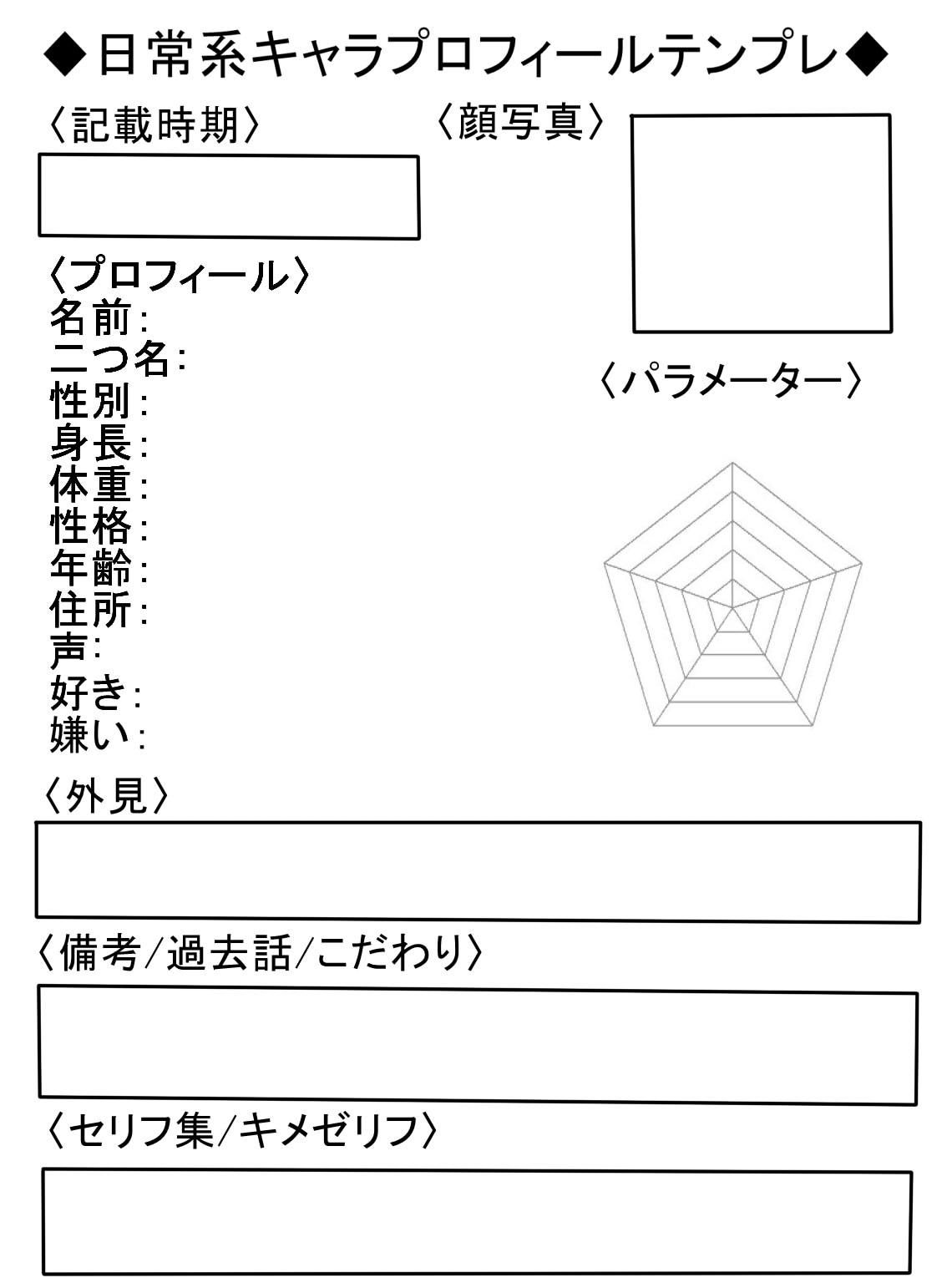 ◆日常系キャラプロフィールテンプレ◆

〈記載時期〉

〈顔写真〉

〈プロフィール〉
名前:
二つ名:
性別:
身長:
体重:
性格:
年齢:
住所:
声:
好き:
嫌い:

〈パラメーター〉

〈外見〉

〈備考/過去話/こだわり〉

〈セリフ集/キメゼリフ〉